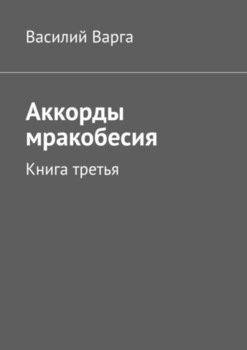 Василий Варга

Аккорды мракобесия

Книга третья